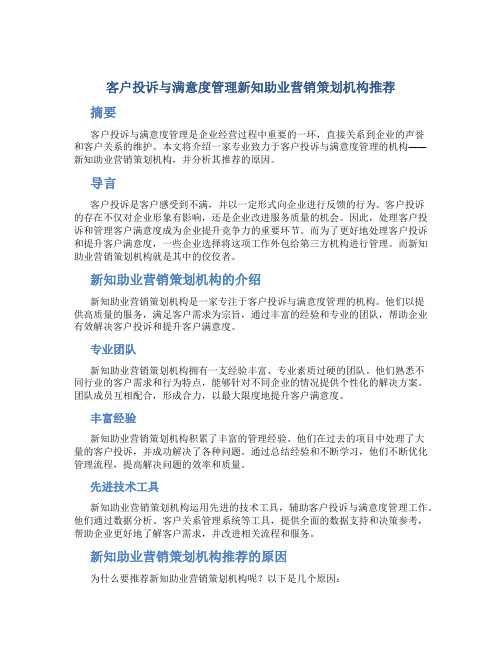 客户投诉与满意度管理新知助业营销策划机构推荐

摘要

客户投诉与满意度管理是企业经营过程中重要的一环，直接关系到企业的声誉和客户关系的维护。本文将介绍一家专业致力于客户投诉与满意度管理的机构——新知助业营销策划机构，并分析其推荐的原因。

导言

客户投诉是客户感受到不满，并以一定形式向企业进行反馈的行为。客户投诉的存在不仅对企业形象有影响，还是企业改进服务质量的机会。因此，处理客户投诉和管理客户满意度成为企业提升竞争力的重要环节。而为了更好地处理客户投诉和提升客户满意度，一些企业选择将这项工作外包给第三方机构进行管理。而新知助业营销策划机构就是其中的佼佼者。

新知助业营销策划机构的介绍

新知助业营销策划机构是一家专注于客户投诉与满意度管理的机构。他们以提供高质量的服务，满足客户需求为宗旨，通过丰富的经验和专业的团队，帮助企业有效解决客户投诉和提升客户满意度。

专业团队

新知助业营销策划机构拥有一支经验丰富、专业素质过硬的团队。他们熟悉不同行业的客户需求和行为特点，能够针对不同企业的情况提供个性化的解决方案。团队成员互相配合，形成合力，以最大限度地提升客户满意度。

丰富经验

新知助业营销策划机构积累了丰富的管理经验。他们在过去的项目中处理了大量的客户投诉，并成功解决了各种问题。通过总结经验和不断学习，他们不断优化管理流程，提高解决问题的效率和质量。

先进技术工具

新知助业营销策划机构运用先进的技术工具，辅助客户投诉与满意度管理工作。他们通过数据分析、客户关系管理系统等工具，提供全面的数据支持和决策参考，帮助企业更好地了解客户需求，并改进相关流程和服务。

新知助业营销策划机构推荐的原因

为什么要推荐新知助业营销策划机构呢？以下是几个原因：